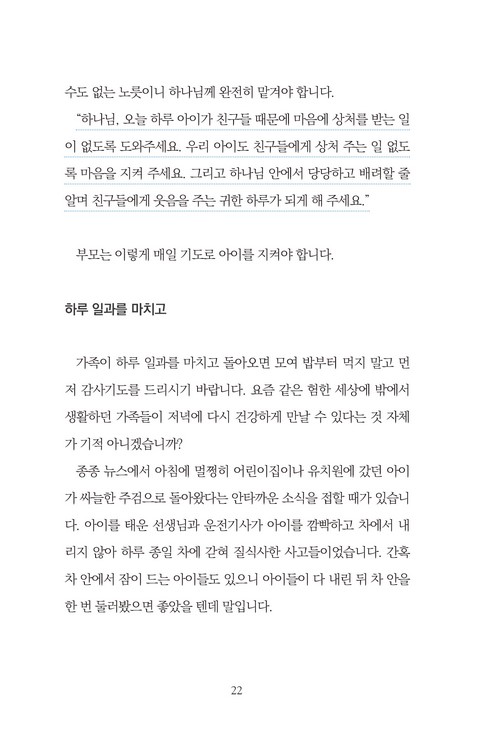 수도 없는 노릇이니 하나님께 완전히 맡겨야 합니다.

"하나님, 오늘 하루 아이가 친구들 때문에 마음에 상처를 받는 일이 없도록 도와주세요. 우리 아이도 친구들에게 상처 주는 일 없도록 마음을 지켜 주세요. 그리고 하나님 안에서 당당하고 배려할 줄 알며 친구들에게 웃음을 주는 귀한 하루가 되게 해 주세요."

부모는 이렇게 매일 기도로 아이를 지켜야 합니다.

하루 일과를 마치고

가족이 하루 일과를 마치고 돌아오면 모여 밥부터 먹지 말고 먼저 감사기도를 드리시기 바랍니다. 요즘 같은 험한 세상에 밖에서 생활하던 가족들이 저녁에 다시 건강하게 만날 수 있다는 것 자체가 기적 아니겠습니까?

종종 뉴스에서 아침에 멀쩡히 어린이집이나 유치원에 갔던 아이가 싸늘한 주검으로 돌아왔다는 안타까운 소식을 접할 때가 있습니다. 아이를 태운 선생님과 운전기사가 아이를 깜빡하고 차에서 내리지 않아 하루 종일 차에 갇혀 질식사한 사고들이었습니다. 간혹 차 안에서 잠이 드는 아이들도 있으니 아이들이 다 내린 뒤 차 안을 한 번 둘러봤으면 좋았을 텐데 말입니다.

22